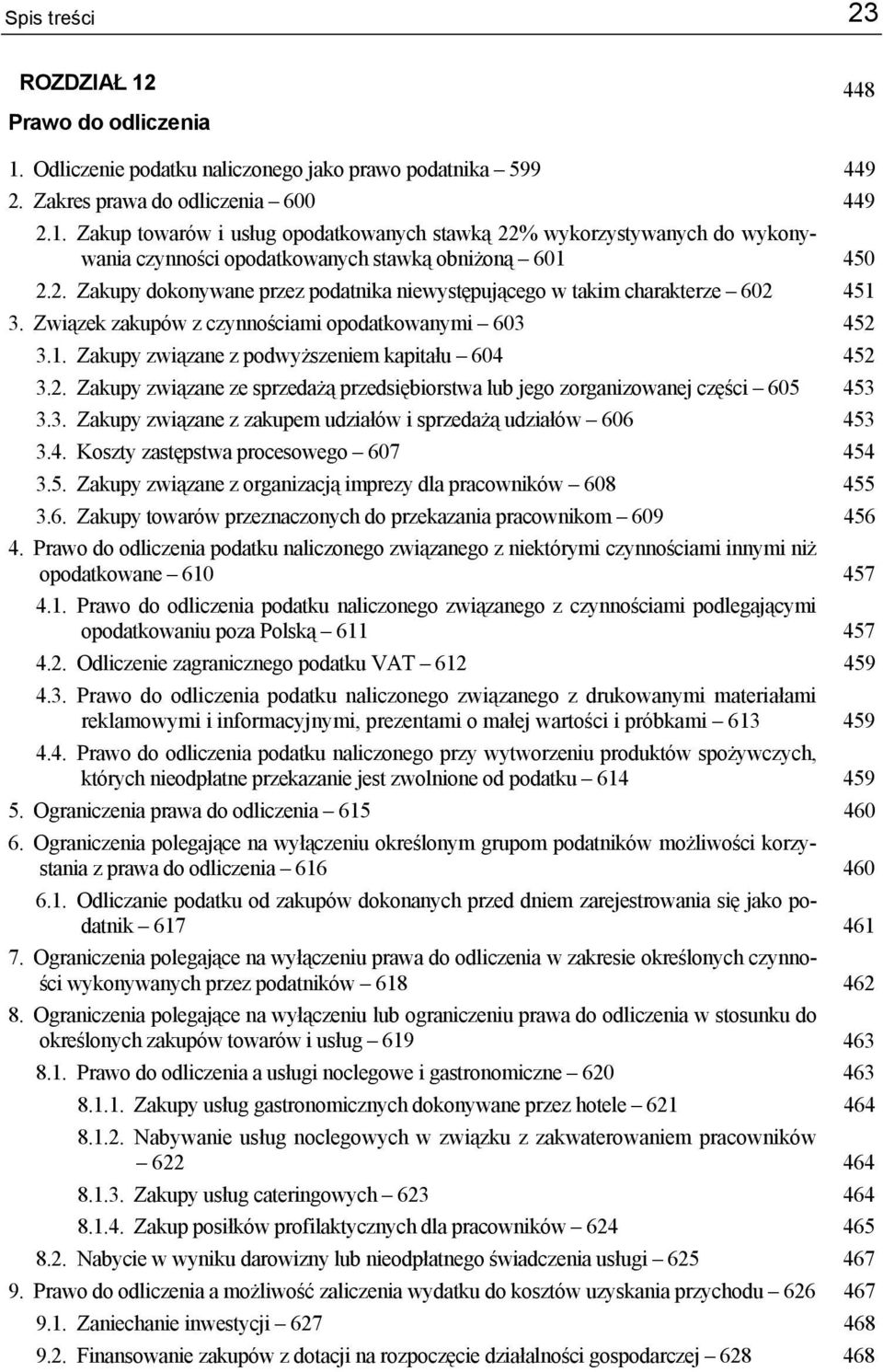 Spis treści 23

ROZDZIAŁ 12
Prawo do odliczenia 448

1. Odliczenie podatku naliczonego jako prawo podatnika – 599 449
2. Zakres prawa do odliczenia – 600 449
2.1. Zakup towarów i usług opodatkowanych stawką 22% wykorzystywanych do wykonywania czynności opodatkowanych stawką obniżoną – 601 450
2.2. Zakupy dokonywane przez podatnika niewystępującego w takim charakterze – 602 451
3. Związek zakupów z czynnościami opodatkowanymi – 603 452
3.1. Zakupy związane z podwyższeniem kapitału – 604 452
3.2. Zakupy związane ze sprzedażą przedsiębiorstwa lub jego zorganizowanej części – 605 453
3.3. Zakupy związane z zakupem udziałów i sprzedażą udziałów – 606 453
3.4. Koszty zastępstwa procesowego – 607 454
3.5. Zakupy związane z organizacją imprezy dla pracowników – 608 455
3.6. Zakupy towarów przeznaczonych do przekazania pracownikom – 609 456
4. Prawo do odliczenia podatku naliczonego związanego z niektórymi czynnościami innymi niż opodatkowane – 610 457
4.1. Prawo do odliczenia podatku naliczonego związanego z czynnościami podlegającymi opodatkowaniu poza Polską – 611 457
4.2. Odliczenie zagranicznego podatku VAT – 612 459
4.3. Prawo do odliczenia podatku naliczonego związanego z drukowanymi materiałami reklamowymi i informacyjnymi, prezentami o małej wartości i próbkami – 613 459
4.4. Prawo do odliczenia podatku naliczonego przy wytworzeniu produktów spożywczych, których nieodpłatne przekazanie jest zwolnione od podatku – 614 459
5. Ograniczenia prawa do odliczenia – 615 460
6. Ograniczenia polegające na wyłączeniu określonym grupom podatników możliwości korzystania z prawa do odliczenia – 616 460
6.1. Odliczanie podatku od zakupów dokonanych przed dniem zarejestrowania się jako podatnik – 617 461
7. Ograniczenia polegające na wyłączeniu prawa do odliczenia w zakresie określonych czynności wykonywanych przez podatników – 618 462
8. Ograniczenia polegające na wyłączeniu lub ograniczeniu prawa do odliczenia w stosunku do określonych zakupów towarów i usług – 619 463
8.1. Prawo do odliczenia a usługi noclegowe i gastronomiczne – 620 463
8.1.1. Zakupy usług gastronomicznych dokonywane przez hotele – 621 464
8.1.2. Nabywanie usług noclegowych w związku z zakwaterowaniem pracowników – 622 464
8.1.3. Zakupy usług cateringowych – 623 464
8.1.4. Zakup posiłków profilaktycznych dla pracowników – 624 465
8.2. Nabycie w wyniku darowizny lub nieodpłatnego świadczenia usługi – 625 467
9. Prawo do odliczenia a możliwość zaliczenia wydatku do kosztów uzyskania przychodu – 626 467
9.1. Zaniechanie inwestycji – 627 468
9.2. Finansowanie zakupów z dotacji na rozpoczęcie działalności gospodarczej – 628 468